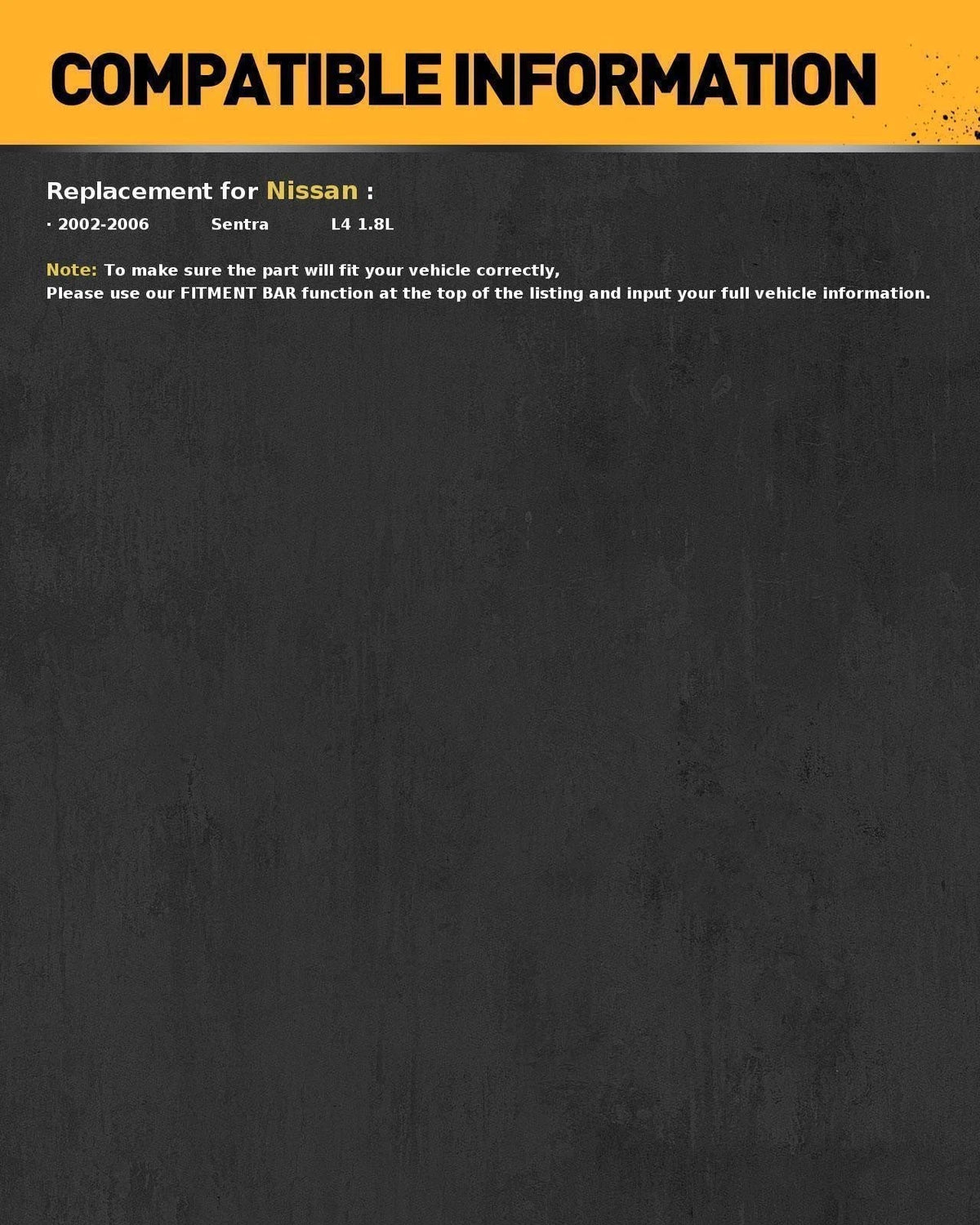 COMPATIBLE INFORMATION

Replacement for Nissan :

· 2002-2006 Sentra L4 1.8L

Note: To make sure the part will fit your vehicle correctly,
Please use our FITMENT BAR function at the top of the listing and input your full vehicle information.